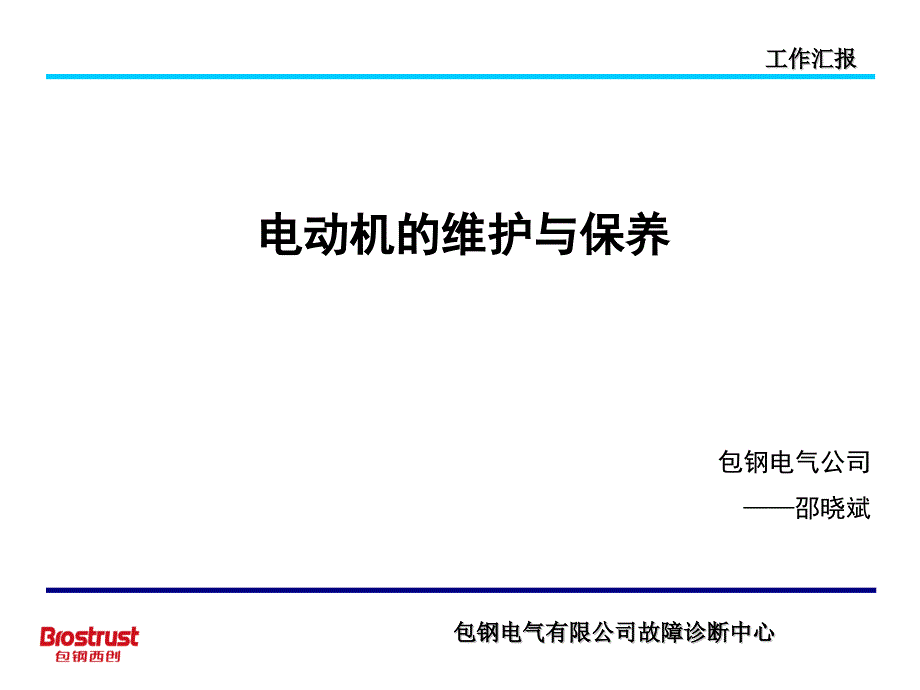 工作汇报

电动机的维护与保养

包钢电气公司

——邵晓斌

Brostrust
包钢西创

包钢电气有限公司故障诊断中心